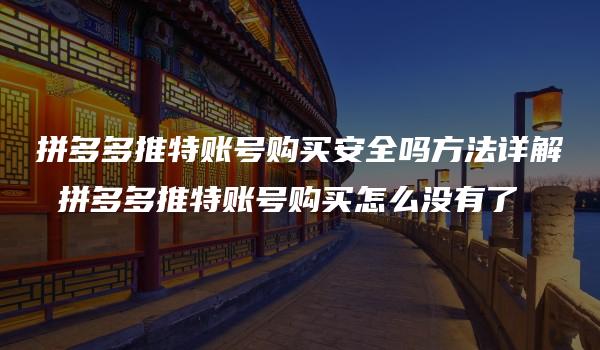 拼多多推特账号购买安全吗方法详解
拼多多推特账号购买怎么没有了